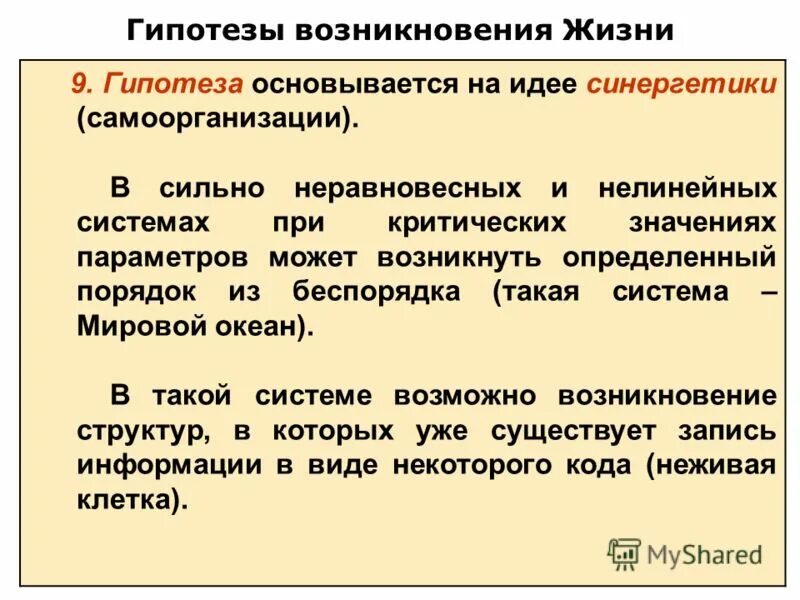 Гипотезы возникновения Жизни

9. Гипотеза основывается на идее синергетики (самоорганизации).

В сильно неравновесных и нелинейных системах при критических значениях параметров может возникнуть определенный порядок из беспорядка (такая система – Мировой океан).

В такой системе возможно возникновение структур, в которых уже существует запись информации в виде некоторого кода (неживая клетка).

MyShared